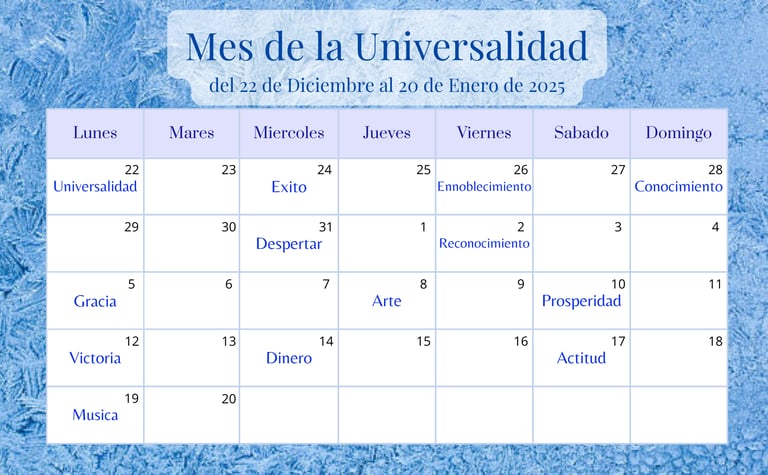 Mes de la Universalidad
del 22 de Diciembre al 20 de Enero de 2025

| Lunes | Mares | Miercoles | Jueves | Viernes | Sabado | Domingo |
|---|---|---|---|---|---|---|
| 22 Universalidad | 23 | 24 Exito | 25 | 26 Ennoblecimiento | 27 | 28 Conocimiento |
| 29 | 30 | 31 Despertar | 1 | 2 Reconocimiento | 3 | 4 |
| 5 Gracia | 6 | 7 | 8 Arte | 9 | 10 Prosperidad | 11 |
| 12 Victoria | 13 | 14 Dinero | 15 | 16 | 17 Actitud | 18 |
| 19 Musica | 20 | | | | | |